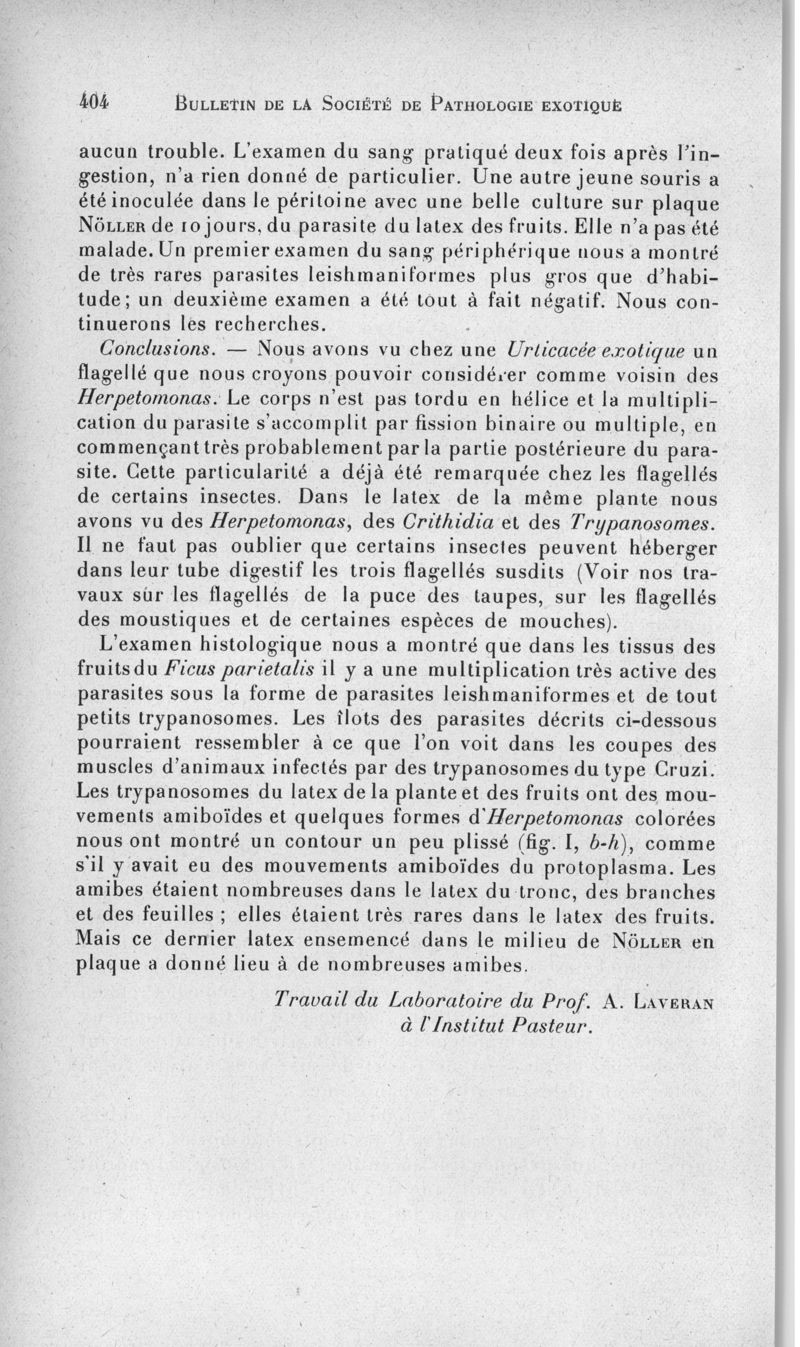 404 BULLETIN DE LA SOCIÉTÉ DE PATHOLOGIE EXOTIQUE

aucun trouble. L'examen du sang pratiqué deux fois après l'ingestion, n'a rien donné de particulier. Une autre jeune souris a été inoculée dans le péritoine avec une belle culture sur plaque NÖLLER de 10 jours, du parasite du latex des fruits. Elle n'a pas été malade. Un premier examen du sang périphérique nous a montré de très rares parasites leishmaniformes plus gros que d'habitude; un deuxième examen a été tout à fait négatif. Nous continuerons les recherches.

Conclusions. — Nous avons vu chez une Urticacée exotique un flagellé que nous croyons pouvoir considérer comme voisin des Herpetomonas. Le corps n'est pas tordu en hélice et la multiplication du parasite s'accomplit par fission binaire ou multiple, en commençant très probablement par la partie postérieure du parasite. Cette particularité a déjà été remarquée chez les flagellés de certains insectes. Dans le latex de la même plante nous avons vu des Herpetomonas, des Crithidia et des Trypanosomes. Il ne faut pas oublier que certains insectes peuvent héberger dans leur tube digestif les trois flagellés susdits (Voir nos travaux sur les flagellés de la puce des taupes, sur les flagellés des moustiques et de certaines espèces de mouches).

L'examen histologique nous a montré que dans les tissus des fruits du Ficus parietalis il y a une multiplication très active des parasites sous la forme de parasites leishmaniformes et de tout petits trypanosomes. Les îlots des parasites décrits ci-dessous pourraient ressembler à ce que l'on voit dans les coupes des muscles d'animaux infectés par des trypanosomes du type Cruzi. Les trypanosomes du latex de la plante et des fruits ont des mouvements amiboïdes et quelques formes d'Herpetomonas colorées nous ont montré un contour un peu plissé (fig. I, b-h), comme s'il y avait eu des mouvements amiboïdes du protoplasma. Les amibes étaient nombreuses dans le latex du tronc, des branches et des feuilles ; elles étaient très rares dans le latex des fruits. Mais ce dernier latex ensemencé dans le milieu de NÖLLER en plaque a donné lieu à de nombreuses amibes.

Travail du Laboratoire du Prof. A. LAVERAN
à l'Institut Pasteur.